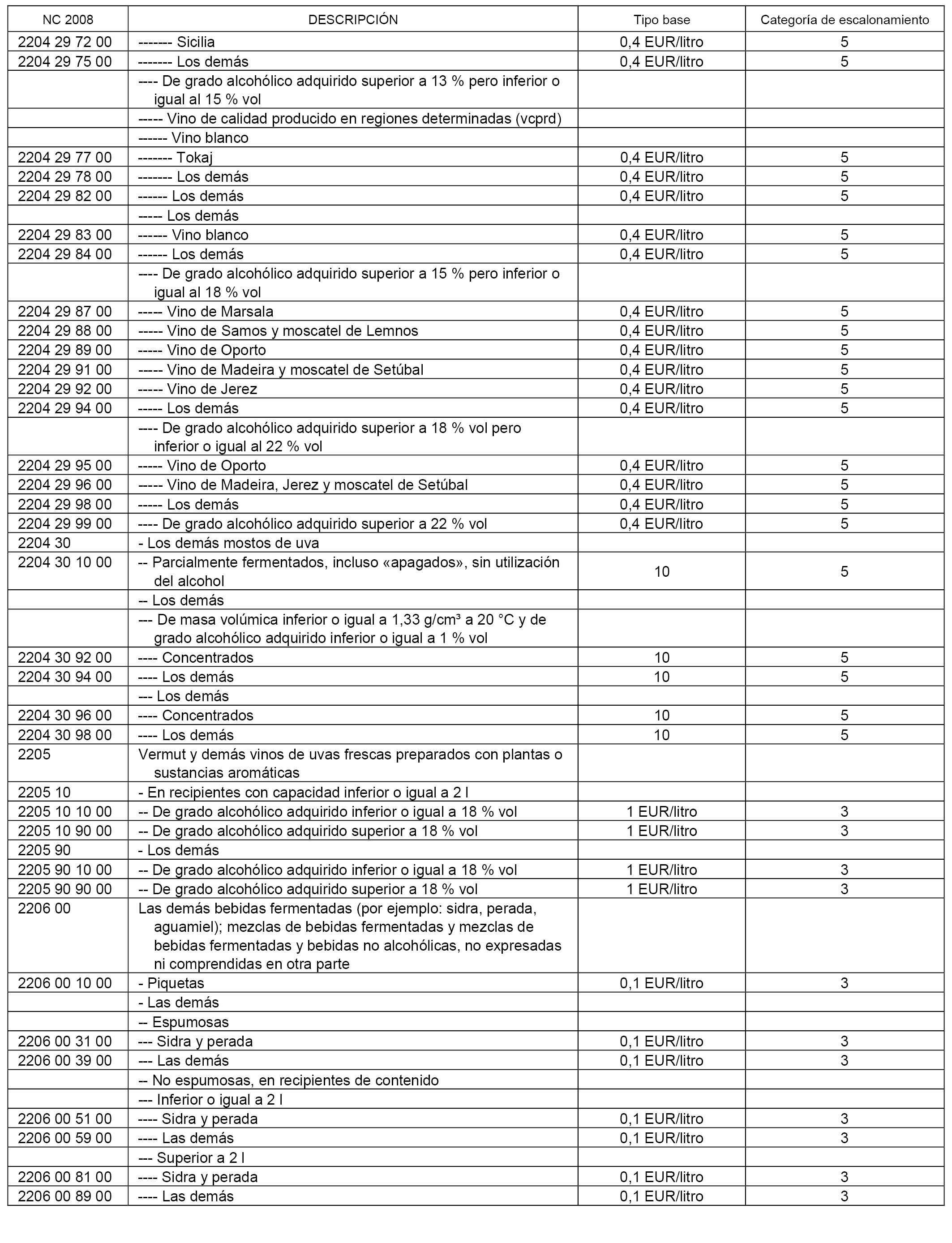 | NC 2008 | DESCRIPCIÓN | Tipo base | Categoría de escalonamiento |
|---|---|---|---|
| 2204 29 72 00 | ------- Sicilia | 0,4 EUR/litro | 5 |
| 2204 29 75 00 | ------- Los demás | 0,4 EUR/litro | 5 |
| | ---- De grado alcohólico adquirido superior a 13 % pero inferior o igual al 15 % vol | | |
| | ----- Vino de calidad producido en regiones determinadas (vcprd) | | |
| | ------ Vino blanco | | |
| 2204 29 77 00 | ------- Tokaj | 0,4 EUR/litro | 5 |
| 2204 29 78 00 | ------- Los demás | 0,4 EUR/litro | 5 |
| 2204 29 82 00 | ------ Los demás | 0,4 EUR/litro | 5 |
| | ----- Los demás | | |
| 2204 29 83 00 | ------ Vino blanco | 0,4 EUR/litro | 5 |
| 2204 29 84 00 | ------ Los demás | 0,4 EUR/litro | 5 |
| | ---- De grado alcohólico adquirido superior a 15 % pero inferior o igual al 18 % vol | | |
| 2204 29 87 00 | ----- Vino de Marsala | 0,4 EUR/litro | 5 |
| 2204 29 88 00 | ----- Vino de Samos y moscatel de Lemnos | 0,4 EUR/litro | 5 |
| 2204 29 89 00 | ----- Vino de Oporto | 0,4 EUR/litro | 5 |
| 2204 29 91 00 | ----- Vino de Madeira y moscatel de Setúbal | 0,4 EUR/litro | 5 |
| 2204 29 92 00 | ----- Vino de Jerez | 0,4 EUR/litro | 5 |
| 2204 29 94 00 | ----- Los demás | 0,4 EUR/litro | 5 |
| | ---- De grado alcohólico adquirido superior a 18 % vol pero inferior o igual al 22 % vol | | |
| 2204 29 95 00 | ----- Vino de Oporto | 0,4 EUR/litro | 5 |
| 2204 29 96 00 | ----- Vino de Madeira, Jerez y moscatel de Setúbal | 0,4 EUR/litro | 5 |
| 2204 29 98 00 | ----- Los demás | 0,4 EUR/litro | 5 |
| 2204 29 99 00 | ---- De grado alcohólico adquirido superior a 22 % vol | 0,4 EUR/litro | 5 |
| 2204 30 | - Los demás mostos de uva | | |
| 2204 30 10 00 | -- Parcialmente fermentados, incluso «apagados», sin utilización del alcohol | 10 | 5 |
| | -- Los demás | | |
| | --- De masa volúmica inferior o igual a 1,33 g/cm³ a 20 °C y de grado alcohólico adquirido inferior o igual a 1 % vol | | |
| 2204 30 92 00 | ---- Concentrados | 10 | 5 |
| 2204 30 94 00 | ---- Los demás | 10 | 5 |
| | --- Los demás | | |
| 2204 30 96 00 | ---- Concentrados | 10 | 5 |
| 2204 30 98 00 | ---- Los demás | 10 | 5 |
| 2205 | Vermut y demás vinos de uvas frescas preparados con plantas o sustancias aromáticas | | |
| 2205 10 | - En recipientes con capacidad inferior o igual a 2 l | | |
| 2205 10 10 00 | -- De grado alcohólico adquirido inferior o igual a 18 % vol | 1 EUR/litro | 3 |
| 2205 10 90 00 | -- De grado alcohólico adquirido superior a 18 % vol | 1 EUR/litro | 3 |
| 2205 90 | - Los demás | | |
| 2205 90 10 00 | -- De grado alcohólico adquirido inferior o igual a 18 % vol | 1 EUR/litro | 3 |
| 2205 90 90 00 | -- De grado alcohólico adquirido superior a 18 % vol | 1 EUR/litro | 3 |
| 2206 00 | Las demás bebidas fermentadas (por ejemplo: sidra, perada, aguamiel); mezclas de bebidas fermentadas y mezclas de bebidas fermentadas y bebidas no alcohólicas, no expresadas ni comprendidas en otra parte | | |
| 2206 00 10 00 | - Piquetas | 0,1 EUR/litro | 3 |
| | - Las demás | | |
| | -- Espumosas | | |
| 2206 00 31 00 | --- Sidra y perada | 0,1 EUR/litro | 3 |
| 2206 00 39 00 | --- Las demás | 0,1 EUR/litro | 3 |
| | -- No espumosas, en recipientes de contenido | | |
| | --- Inferior o igual a 2 l | | |
| 2206 00 51 00 | ---- Sidra y perada | 0,1 EUR/litro | 3 |
| 2206 00 59 00 | ---- Las demás | 0,1 EUR/litro | 3 |
| | --- Superior a 2 l | | |
| 2206 00 81 00 | ---- Sidra y perada | 0,1 EUR/litro | 3 |
| 2206 00 89 00 | ---- Las demás | 0,1 EUR/litro | 3 |